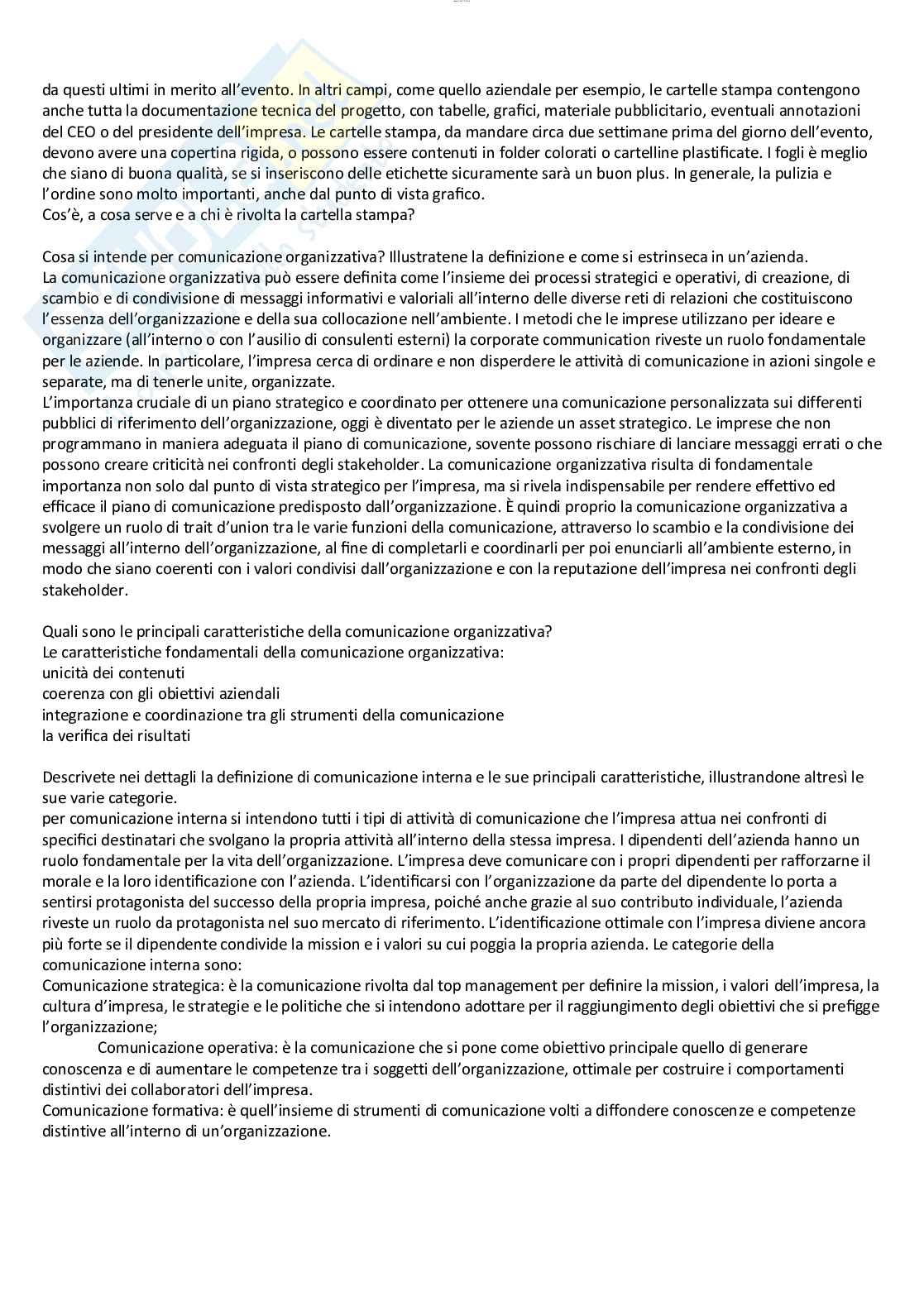 da questi ultimi in merito all'evento. In altri campi, come quello aziendale per esempio, le cartelle stampa contengono anche tutta la documentazione tecnica del progetto, con tabelle, grafici, materiale pubblicitario, eventuali annotazioni del CEO o del presidente dell'impresa. Le cartelle stampa, da mandare circa due settimane prima del giorno dell'evento, devono avere una copertina rigida, o possono essere contenuti in folder colorati o cartelline plastificate. I fogli è meglio che siano di buona qualità, se si inseriscono delle etichette sicuramente sarà un buon plus. In generale, la pulizia e l'ordine sono molto importanti, anche dal punto di vista grafico.
Cos'è, a cosa serve e a chi è rivolta la cartella stampa?

Cosa si intende per comunicazione organizzativa? Illustratene la definizione e come si estrinseca in un'azienda.
La comunicazione organizzativa può essere definita come l'insieme dei processi strategici e operativi, di creazione, di scambio e di condivisione di messaggi informativi e valoriali all'interno delle diverse reti di relazioni che costituiscono l'essenza dell'organizzazione e della sua collocazione nell'ambiente. I metodi che le imprese utilizzano per ideare e organizzare (all'interno o con l'ausilio di consulenti esterni) la corporate communication riveste un ruolo fondamentale per le aziende. In particolare, l'impresa cerca di ordinare e non disperdere le attività di comunicazione in azioni singole e separate, ma di tenerle unite, organizzate.
L'importanza cruciale di un piano strategico e coordinato per ottenere una comunicazione personalizzata sui differenti pubblici di riferimento dell'organizzazione, oggi è diventato per le aziende un asset strategico. Le imprese che non programmano in maniera adeguata il piano di comunicazione, sovente possono rischiare di lanciare messaggi errati o che possono creare criticità nei confronti degli stakeholder. La comunicazione organizzativa risulta di fondamentale importanza non solo dal punto di vista strategico per l'impresa, ma si rivela indispensabile per rendere effettivo ed efficace il piano di comunicazione predisposto dall'organizzazione. È quindi proprio la comunicazione organizzativa a svolgere un ruolo di trait d'union tra le varie funzioni della comunicazione, attraverso lo scambio e la condivisione dei messaggi all'interno dell'organizzazione, al fine di completarli e coordinarli per poi enunciarli all'ambiente esterno, in modo che siano coerenti con i valori condivisi dall'organizzazione e con la reputazione dell'impresa nei confronti degli stakeholder.

Quali sono le principali caratteristiche della comunicazione organizzativa?
Le caratteristiche fondamentali della comunicazione organizzativa:
unicità dei contenuti
coerenza con gli obiettivi aziendali
integrazione e coordinazione tra gli strumenti della comunicazione
la verifica dei risultati

Descrivete nei dettagli la definizione di comunicazione interna e le sue principali caratteristiche, illustrandone altresì le sue varie categorie.
per comunicazione interna si intendono tutti i tipi di attività di comunicazione che l'impresa attua nei confronti di specifici destinatari che svolgano la propria attività all'interno della stessa impresa. I dipendenti dell'azienda hanno un ruolo fondamentale per la vita dell'organizzazione. L'impresa deve comunicare con i propri dipendenti per rafforzarne il morale e la loro identificazione con l'azienda. L'identificarsi con l'organizzazione da parte del dipendente lo porta a sentirsi protagonista del successo della propria impresa, poiché anche grazie al suo contributo individuale, l'azienda riveste un ruolo da protagonista nel suo mercato di riferimento. L'identificazione ottimale con l'impresa diviene ancora più forte se il dipendente condivide la mission e i valori su cui poggia la propria azienda. Le categorie della comunicazione interna sono:
Comunicazione strategica: è la comunicazione rivolta dal top management per definire la mission, i valori dell'impresa, la cultura d'impresa, le strategie e le politiche che si intendono adottare per il raggiungimento degli obiettivi che si prefigge l'organizzazione;
Comunicazione operativa: è la comunicazione che si pone come obiettivo principale quello di generare conoscenza e di aumentare le competenze tra i soggetti dell'organizzazione, ottimale per costruire i comportamenti distintivi dei collaboratori dell'impresa.
Comunicazione formativa: è quell'insieme di strumenti di comunicazione volti a diffondere conoscenze e competenze distintive all'interno di un'organizzazione.